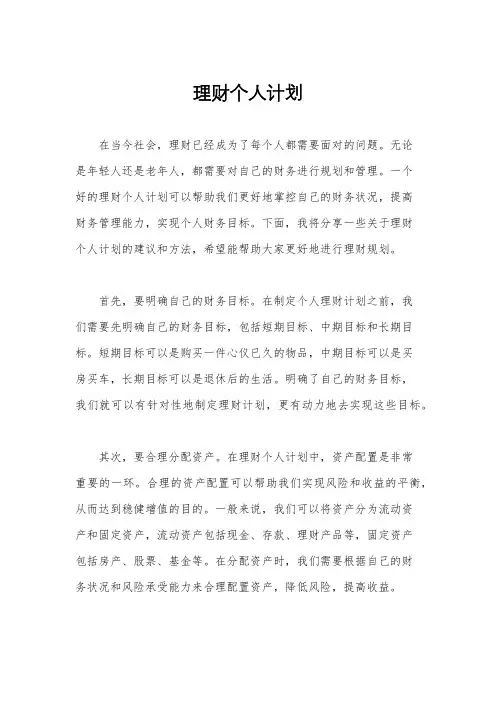 理财个人计划

在当今社会，理财已经成为了每个人都需要面对的问题。无论是年轻人还是老年人，都需要对自己的财务进行规划和管理。一个好的理财个人计划可以帮助我们更好地掌控自己的财务状况，提高财务管理能力，实现个人财务目标。下面，我将分享一些关于理财个人计划的建议和方法，希望能帮助大家更好地进行理财规划。

首先，要明确自己的财务目标。在制定个人理财计划之前，我们需要先明确自己的财务目标，包括短期目标、中期目标和长期目标。短期目标可以是购买一件心仪已久的物品，中期目标可以是买房买车，长期目标可以是退休后的生活。明确了自己的财务目标，我们就可以有针对性地制定理财计划，更有动力地去实现这些目标。

其次，要合理分配资产。在理财个人计划中，资产配置是非常重要的一环。合理的资产配置可以帮助我们实现风险和收益的平衡，从而达到稳健增值的目的。一般来说，我们可以将资产分为流动资产和固定资产，流动资产包括现金、存款、理财产品等，固定资产包括房产、股票、基金等。在分配资产时，我们需要根据自己的财务状况和风险承受能力来合理配置资产，降低风险，提高收益。